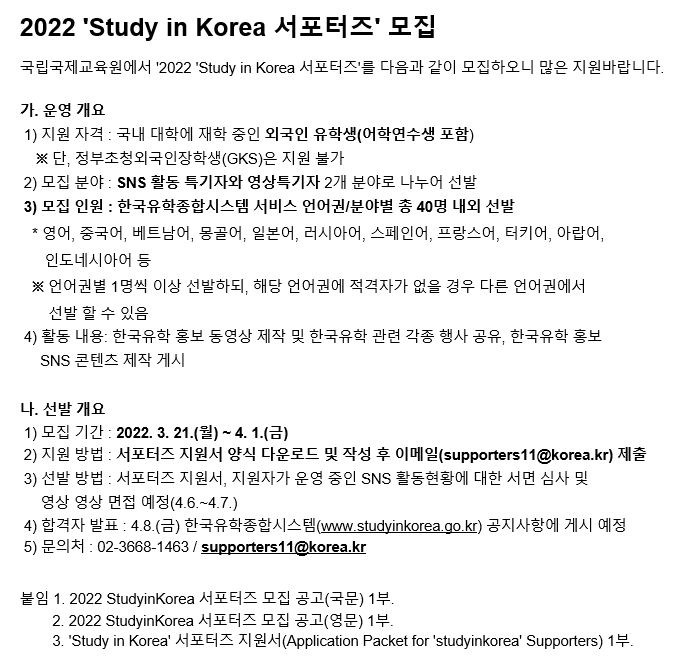 2022 'Study in Korea 서포터즈' 모집

국립국제교육원에서 '2022 'Study in Korea 서포터즈'를 다음과 같이 모집하오니 많은 지원바랍니다.

가. 운영 개요
1) 지원 자격 : 국내 대학에 재학 중인 외국인 유학생(어학연수생 포함)
※ 단, 정부초청외국인장학생(GKS)은 지원 불가
2) 모집 분야 : SNS 활동 특기자와 영상특기자 2개 분야로 나누어 선발
3) 모집 인원 : 한국유학종합시스템 서비스 언어권/분야별 총 40명 내외 선발
* 영어, 중국어, 베트남어, 몽골어, 일본어, 러시아어, 스페인어, 프랑스어, 터키어, 아랍어, 인도네시아어 등
※ 언어권별 1명씩 이상 선발하되, 해당 언어권에 적격자가 없을 경우 다른 언어권에서 선발 할 수 있음
4) 활동 내용: 한국유학 홍보 동영상 제작 및 한국유학 관련 각종 행사 공유, 한국유학 홍보 SNS 콘텐츠 제작 게시

나. 선발 개요
1) 모집 기간 : 2022. 3. 21.(월) ~ 4. 1.(금)
2) 지원 방법 : 서포터즈 지원서 양식 다운로드 및 작성 후 이메일(supporters11@korea.kr) 제출
3) 선발 방법 : 서포터즈 지원서, 지원자가 운영 중인 SNS 활동현황에 대한 서면 심사 및 영상 영상 면접 예정(4.6.~4.7.)
4) 합격자 발표 : 4.8.(금) 한국유학종합시스템(www.studyinkorea.go.kr) 공지사항에 게시 예정
5) 문의처 : 02-3668-1463 / supporters11@korea.kr

붙임 1. 2022 StudyinKorea 서포터즈 모집 공고(국문) 1부.
2. 2022 StudyinKorea 서포터즈 모집 공고(영문) 1부.
3. 'Study in Korea' 서포터즈 지원서(Application Packet for 'studyinkorea' Supporters) 1부.